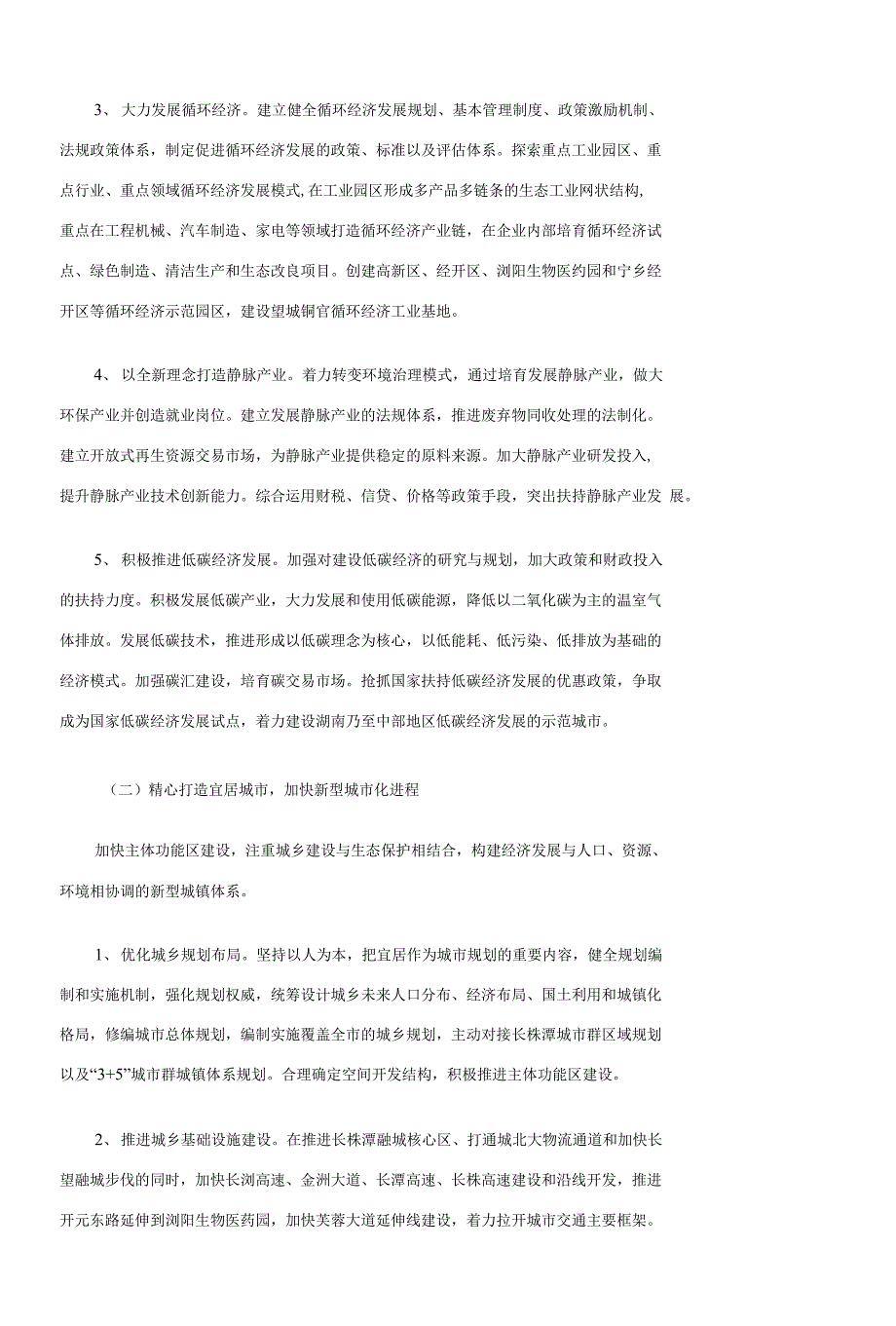 3、 大力发展循环经济。建立健全循环经济发展规划、基本管理制度、政策激励机制、法规政策体系，制定促进循环经济发展的政策、标准以及评估体系。探索重点工业园区、重点行业、重点领域循环经济发展模式,在工业园区形成多产品多链条的生态工业网状结构,重点在工程机械、汽车制造、家电等领域打造循环经济产业链，在企业内部培育循环经济试点、绿色制造、清洁生产和生态改良项目。创建高新区、经开区、浏阳生物医约园和宁乡经开区等循环经济示范园区，建设望城铜官循环经济工业基地。

4、 以全新理念打造静脉产业。着力转变环境治理模式，通过培育发展静脉产业，做大环保产业并创造就业岗位。建立发展静脉产业的法规体系，推进废弃物同收处理的法制化。建立开放式再生资源交易市场，为静脉产业提供稳定的原料来源。加大静脉产业研发投入,提升静脉产业技术创新能力。综合运用财税、信贷、价格等政策手段，突出扶持静脉产业发 展。

5、 积极推进低碳经济发展。加强对建设低碳经济的研究与规划，加大政策和财政投入的扶持力度。积极发展低碳产业，大力发展和使用低碳能源，降低以二氧化碳为主的温室气体排放。发展低碳技术，推进形成以低碳理念为核心，以低能耗、低污染、低排放为基础的经济模式。加强碳汇建设，培育碳交易市场。抢抓国家扶持低碳经济发展的优惠政策，争取成为国家低碳经济发展试点，着力建设湖南乃至中部地区低碳经济发展的示范城市。

（二）精心打造宜居城市，加快新型城市化进程

加快主体功能区建设，注重城乡建设与生态保护相结合，构建经济发展与人口、资源、环境相协调的新型城镇体系。

1、 优化城乡规划布局。坚持以人为本，把宜居作为城市规划的重要内容，健全规划编制和实施机制，强化规划权威，统筹设计城乡未来人口分布、经济布局、国土利用和城镇化格局，修编城市总体规划，编制实施覆盖全市的城乡规划，主动对接长株潭城市群区域规划以及“3+5”城市群城镇体系规划。合理确定空间开发结构，积极推进主体功能区建设。

2、 推进城乡基础设施建设。在推进长株潭融城核心区、打通城北大物流通道和加快长望融城步伐的同时，加快长浏高速、金洲大道、长潭高速、长株高速建设和沿线开发，推进开元东路延伸到浏阳生物医药园，加快芙蓉大道延伸线建设，着力拉开城市交通主要框架。